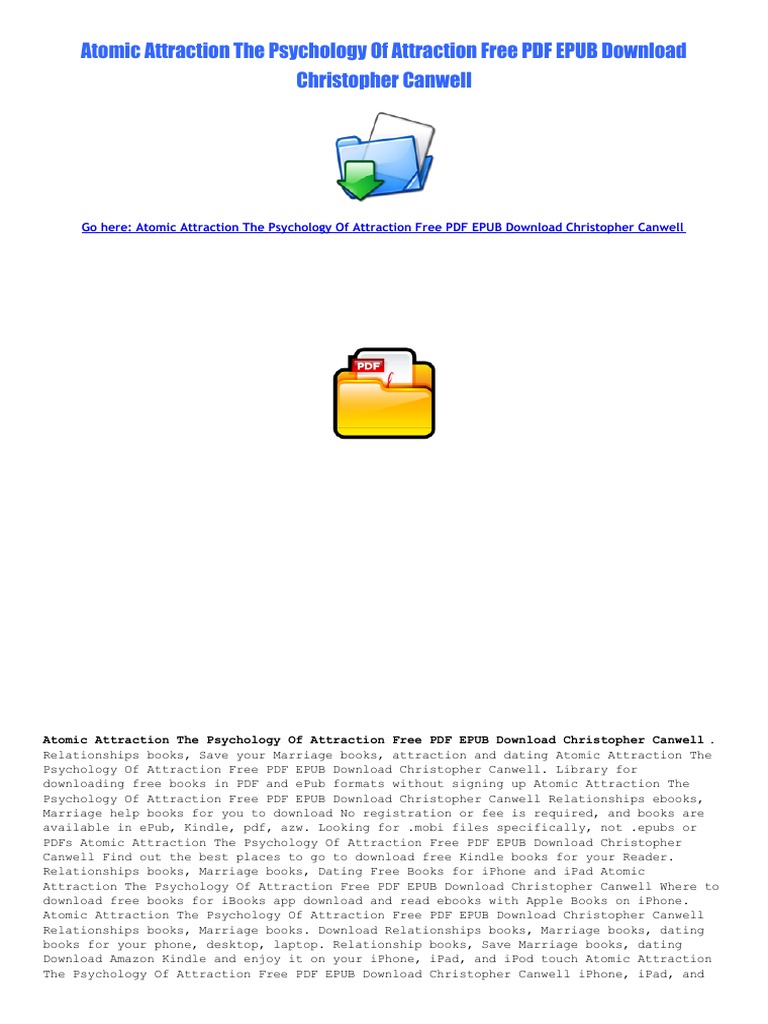 Atomic Attraction The Psychology Of Attraction Free PDF EPUB Download Christopher Canwell

Go here: Atomic Attraction The Psychology Of Attraction Free PDF EPUB Download Christopher Canwell

PDF

Atomic Attraction The Psychology Of Attraction Free PDF EPUB Download Christopher Canwell . Relationships books, Save your Marriage books, attraction and dating Atomic Attraction The Psychology Of Attraction Free PDF EPUB Download Christopher Canwell. Library for downloading free books in PDF and ePub formats without signing up Atomic Attraction The Psychology Of Attraction Free PDF EPUB Download Christopher Canwell Relationships ebooks, Marriage help books for you to download No registration or fee is required, and books are available in ePub, Kindle, pdf, azw. Looking for .mobi files specifically, not .epubs or PDFs Atomic Attraction The Psychology Of Attraction Free PDF EPUB Download Christopher Canwell Find out the best places to go to download free Kindle books for your Reader. Relationships books, Marriage books, Dating Free Books for iPhone and iPad Atomic Attraction The Psychology Of Attraction Free PDF EPUB Download Christopher Canwell Where to download free books for iBooks app download and read ebooks with Apple Books on iPhone. Atomic Attraction The Psychology Of Attraction Free PDF EPUB Download Christopher Canwell Relationships books, Marriage books. Download Relationships books, Marriage books, dating books for your phone, desktop, laptop. Relationship books, Save Marriage books, dating Download Amazon Kindle and enjoy it on your iPhone, iPad, and iPod touch Atomic Attraction The Psychology Of Attraction Free PDF EPUB Download Christopher Canwell iPhone, iPad, and